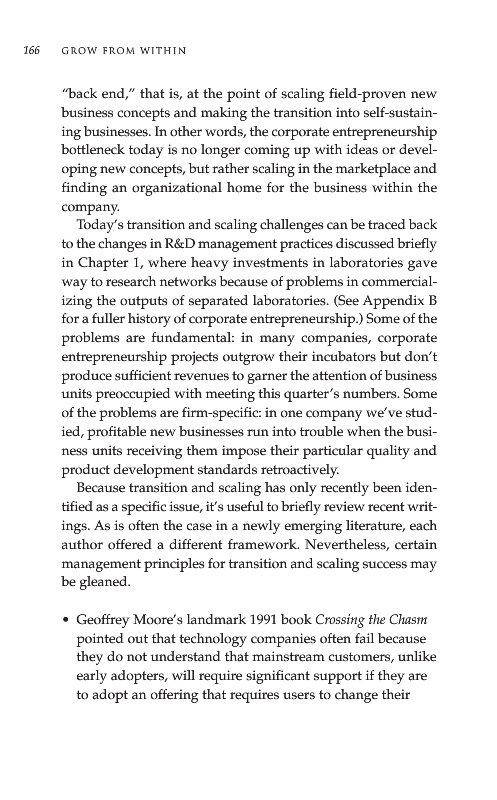 166 GROW FROM WITHIN

"back end," that is, at the point of scaling field-proven new business concepts and making the transition into self-sustaining businesses. In other words, the corporate entrepreneurship bottleneck today is no longer coming up with ideas or developing new concepts, but rather scaling in the marketplace and finding an organizational home for the business within the company.

Today's transition and scaling challenges can be traced back to the changes in R&D management practices discussed briefly in Chapter 1, where heavy investments in laboratories gave way to research networks because of problems in commercializing the outputs of separated laboratories. (See Appendix B for a fuller history of corporate entrepreneurship.) Some of the problems are fundamental: in many companies, corporate entrepreneurship projects outgrow their incubators but don't produce sufficient revenues to garner the attention of business units preoccupied with meeting this quarter's numbers. Some of the problems are firm-specific: in one company we've studied, profitable new businesses run into trouble when the business units receiving them impose their particular quality and product development standards retroactively.

Because transition and scaling has only recently been identified as a specific issue, it's useful to briefly review recent writings. As is often the case in a newly emerging literature, each author offered a different framework. Nevertheless, certain management principles for transition and scaling success may be gleaned.

• Geoffrey Moore's landmark 1991 book Crossing the Chasm pointed out that technology companies often fail because they do not understand that mainstream customers, unlike early adopters, will require significant support if they are to adopt an offering that requires users to change their